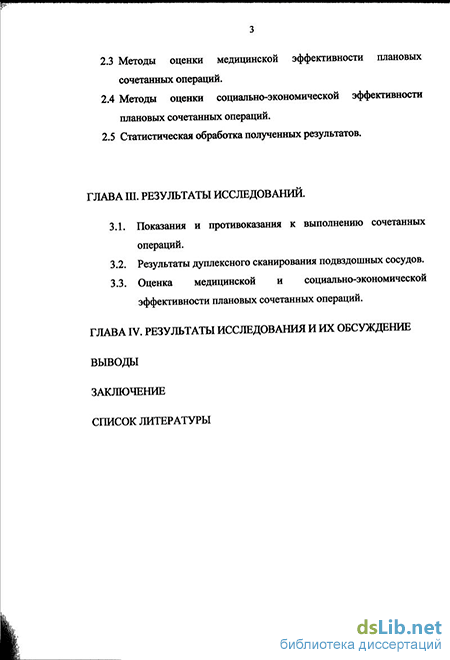 3

2.3 Методы оценки медицинской эффективности плановых сочетанных операций.

2.4 Методы оценки социально-экономической эффективности плановых сочетанных операций.

2.5 Статистическая обработка полученных результатов.

ГЛАВА III. РЕЗУЛЬТАТЫ ИССЛЕДОВАНИЙ.

3.1. Показания и противоказания к выполнению сочетанных операций.

3.2. Результаты дуплексного сканирования подвздошных сосудов.

3.3. Оценка медицинской и социально-экономической эффективности плановых сочетанных операций.

ГЛАВА IV. РЕЗУЛЬТАТЫ ИССЛЕДОВАНИЯ И ИХ ОБСУЖДЕНИЕ

ВЫВОДЫ

ЗАКЛЮЧЕНИЕ

СПИСОК ЛИТЕРАТУРЫ

dsLib.net
библиотека диссертаций